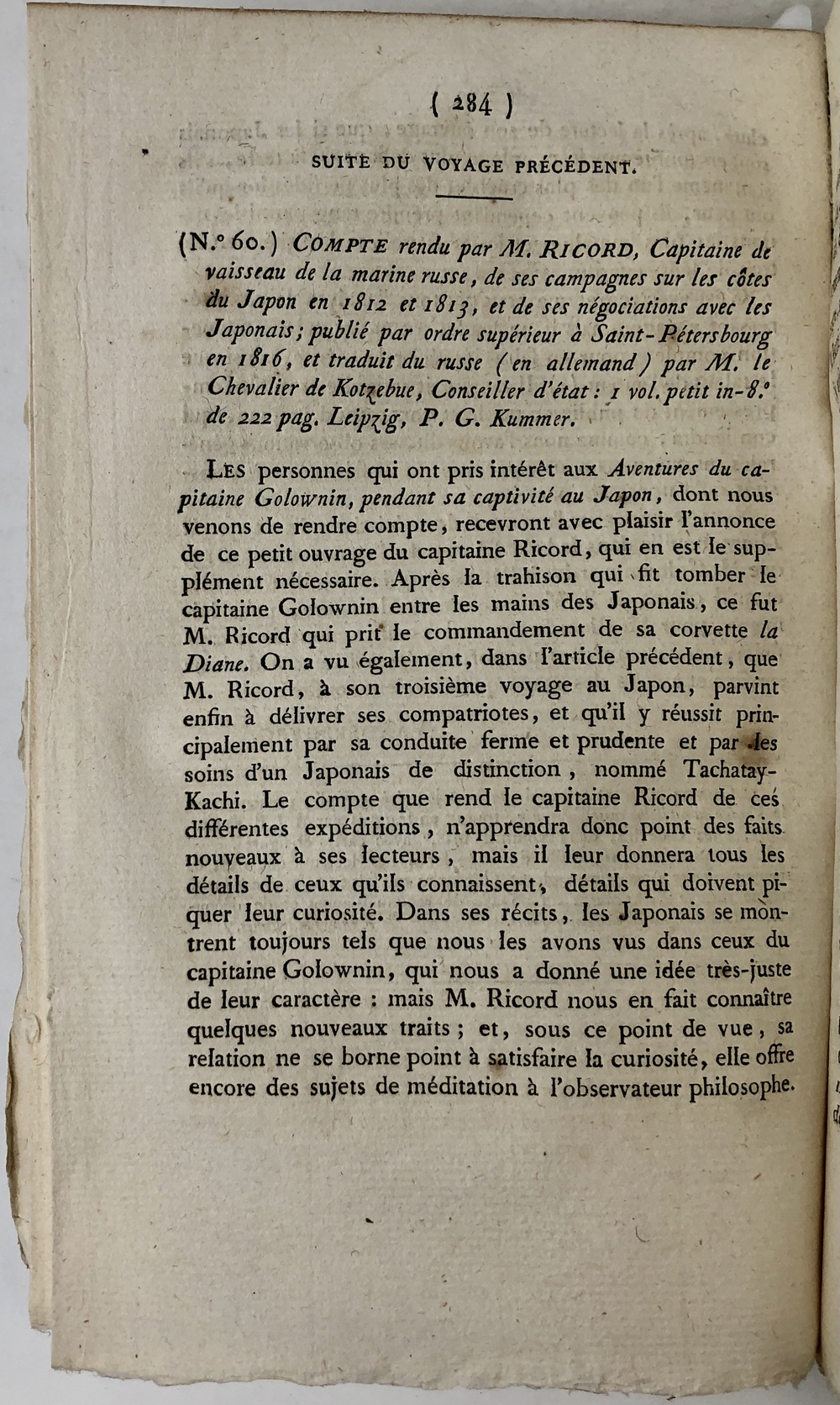 ( 284 )

SUITE DU VOYAGE PRÉCÉDENT.

(N.° 60.) COMPTE rendu par M. RICORD, Capitaine de vaisseau de la marine russe, de ses campagnes sur les côtes du Japon en 1812 et 1813, et de ses négociations avec les Japonais; publié par ordre supérieur à Saint-Pétersbourg en 1816, et traduit du russe (en allemand) par M. le Chevalier de Kotzebue, Conseiller d'état: 1 vol. petit in-8.° de 222 pag. Leipzig, P. G. Kummer.

LES personnes qui ont pris intérêt aux Aventures du capitaine Golownin, pendant sa captivité au Japon, dont nous venons de rendre compte, recevront avec plaisir l'annonce de ce petit ouvrage du capitaine Ricord, qui en est le supplément nécessaire. Après la trahison qui fit tomber le capitaine Golownin entre les mains des Japonais, ce fut M. Ricord qui prit le commandement de sa corvette la Diane. On a vu également, dans l'article précédent, que M. Ricord, à son troisième voyage au Japon, parvint enfin à délivrer ses compatriotes, et qu'il y réussit principalement par sa conduite ferme et prudente et par les soins d'un Japonais de distinction, nommé Tachatay-Kachi. Le compte que rend le capitaine Ricord de ces différentes expéditions, n'apprendra donc point des faits nouveaux à ses lecteurs, mais il leur donnera tous les détails de ceux qu'ils connaissent, détails qui doivent piquer leur curiosité. Dans ses récits, les Japonais se montrent toujours tels que nous les avons vus dans ceux du capitaine Golownin, qui nous a donné une idée très-juste de leur caractère : mais M. Ricord nous en fait connaître quelques nouveaux traits; et, sous ce point de vue, sa relation ne se borne point à satisfaire la curiosité, elle offre encore des sujets de méditation à l'observateur philosophe.